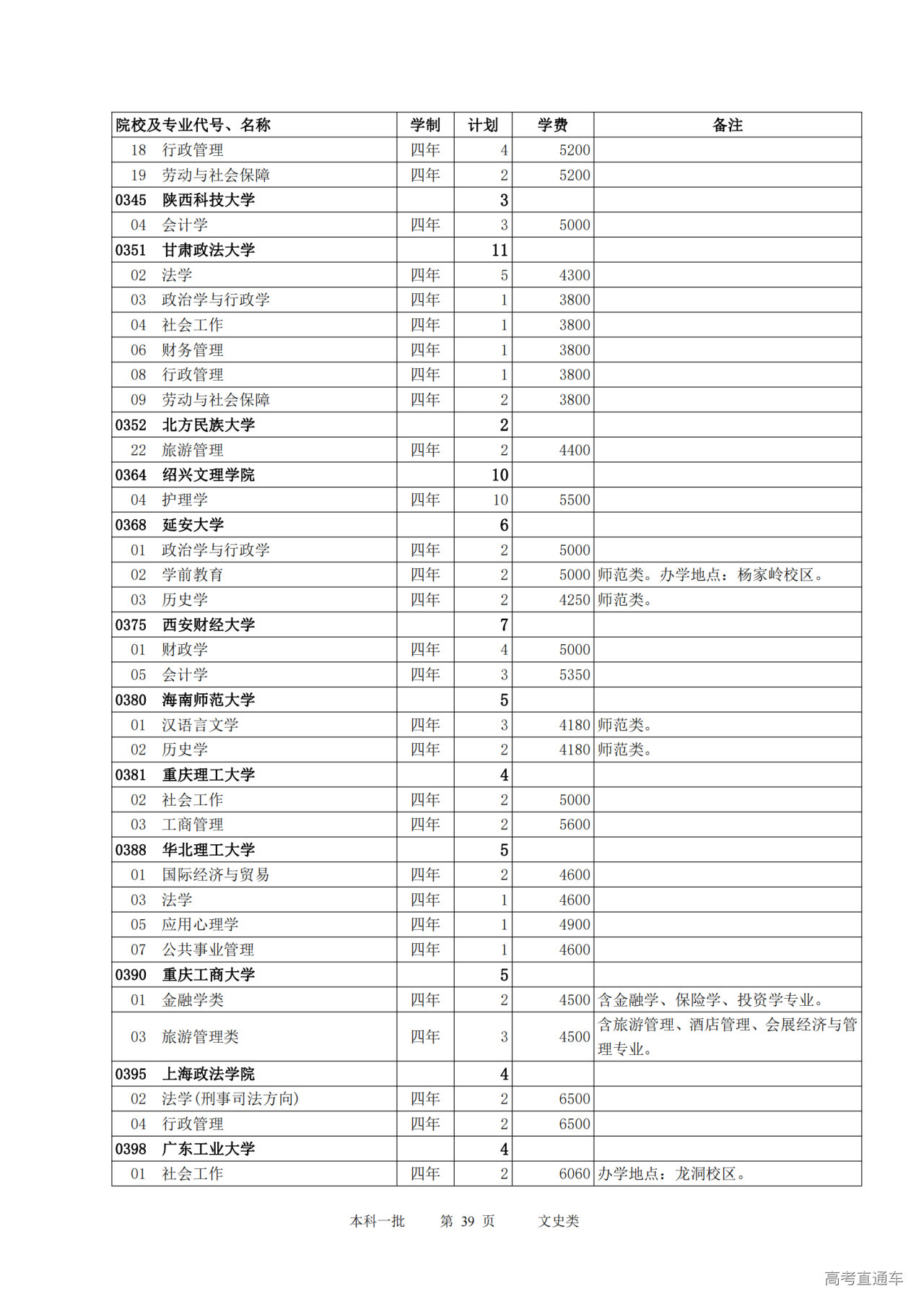 | 院校及专业代号、名称 | 学制 | 计划 | 学费 | 备注 |
|---|---|---|---|---|
| 18 行政管理 | 四年 | 4 | 5200 | |
| 19 劳动与社会保障 | 四年 | 2 | 5200 | |
| 0345 陕西科技大学 | | 3 | | |
| 04 会计学 | 四年 | 3 | 5000 | |
| 0351 甘肃政法大学 | | 11 | | |
| 02 法学 | 四年 | 5 | 4300 | |
| 03 政治学与行政学 | 四年 | 1 | 3800 | |
| 04 社会工作 | 四年 | 1 | 3800 | |
| 06 财务管理 | 四年 | 1 | 3800 | |
| 08 行政管理 | 四年 | 1 | 3800 | |
| 09 劳动与社会保障 | 四年 | 2 | 3800 | |
| 0352 北方民族大学 | | 2 | | |
| 22 旅游管理 | 四年 | 2 | 4400 | |
| 0364 绍兴文理学院 | | 10 | | |
| 04 护理学 | 四年 | 10 | 5500 | |
| 0368 延安大学 | | 6 | | |
| 01 政治学与行政学 | 四年 | 2 | 5000 | |
| 02 学前教育 | 四年 | 2 | 5000 | 师范类。办学地点：杨家岭校区。 |
| 03 历史学 | 四年 | 2 | 4250 | 师范类。 |
| 0375 西安财经大学 | | 7 | | |
| 01 财政学 | 四年 | 4 | 5000 | |
| 05 会计学 | 四年 | 3 | 5350 | |
| 0380 海南师范大学 | | 5 | | |
| 01 汉语言文学 | 四年 | 3 | 4180 | 师范类。 |
| 02 历史学 | 四年 | 2 | 4180 | 师范类。 |
| 0381 重庆理工大学 | | 4 | | |
| 02 社会工作 | 四年 | 2 | 5000 | |
| 03 工商管理 | 四年 | 2 | 5600 | |
| 0388 华北理工大学 | | 5 | | |
| 01 国际经济与贸易 | 四年 | 2 | 4600 | |
| 03 法学 | 四年 | 1 | 4600 | |
| 05 应用心理学 | 四年 | 1 | 4900 | |
| 07 公共事业管理 | 四年 | 1 | 4600 | |
| 0390 重庆工商大学 | | 5 | | |
| 01 金融学类 | 四年 | 2 | 4500 | 含金融学、保险学、投资学专业。 |
| 03 旅游管理类 | 四年 | 3 | 4500 | 含旅游管理、酒店管理、会展经济与管理专业。 |
| 0395 上海政法学院 | | 4 | | |
| 02 法学(刑事司法方向) | 四年 | 2 | 6500 | |
| 04 行政管理 | 四年 | 2 | 6500 | |
| 0398 广东工业大学 | | 4 | | |
| 01 社会工作 | 四年 | 2 | 6060 | 办学地点：龙洞校区。 |

本科一批 第 39 页 文史类

高考直通车